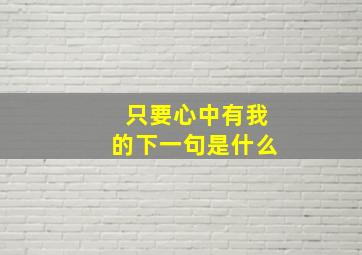 只要心中有我
的下一句是什么